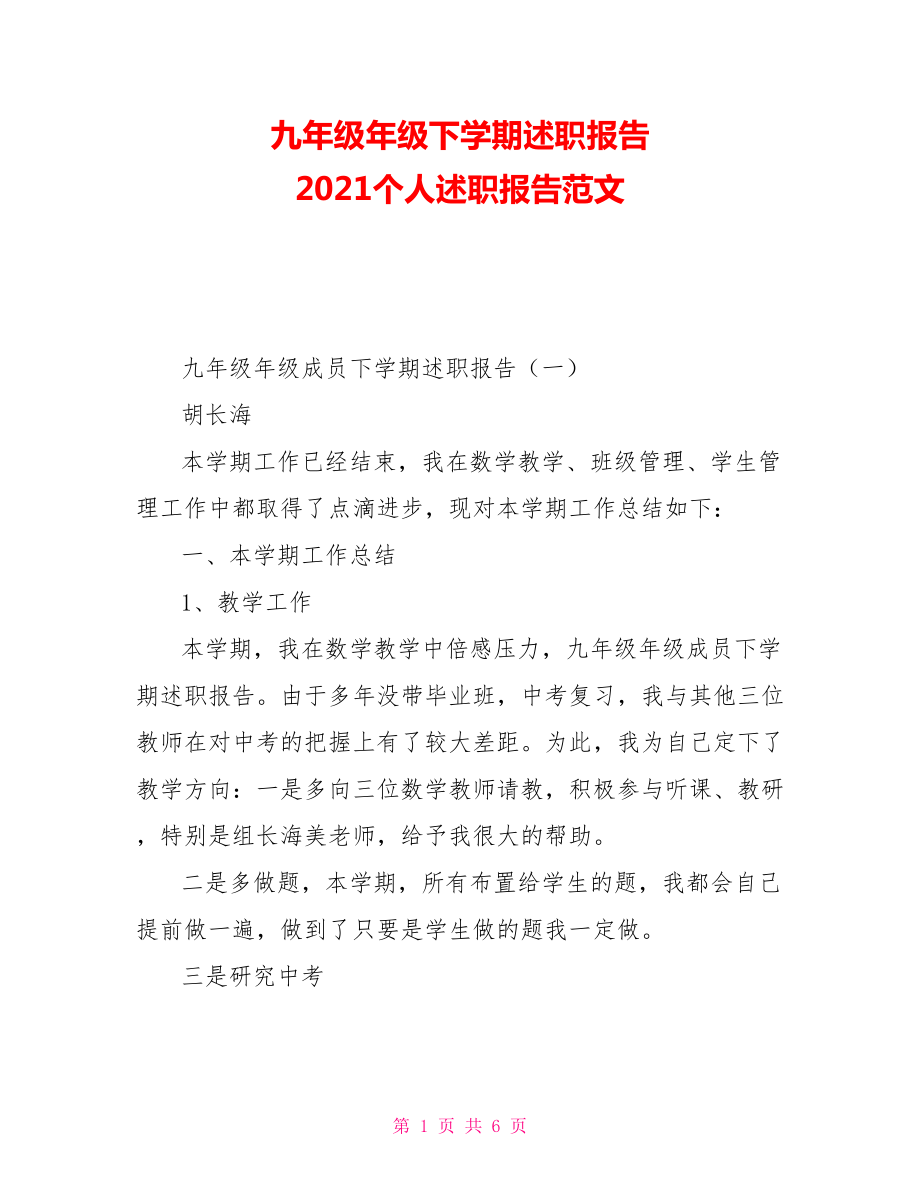 九年级年级下学期述职报告
2021个人述职报告范文

九年级年级成员下学期述职报告（一）

胡长海

本学期工作已经结束，我在数学教学、班级管理、学生管理工作中都取得了点滴进步，现对本学期工作总结如下：

一、本学期工作总结

1、教学工作

本学期，我在数学教学中倍感压力，九年级年级成员下学期述职报告。由于多年没带毕业班，中考复习，我与其他三位教师在对中考的把握上有了较大差距。为此，我为自己定下了教学方向：一是多向三位数学教师请教，积极参与听课、教研，特别是组长海美老师，给予我很大的帮助。

二是多做题，本学期，所有布置给学生的题，我都会自己提前做一遍，做到了只要是学生做的题我一定做。

三是研究中考

第 1 页 共 6 页